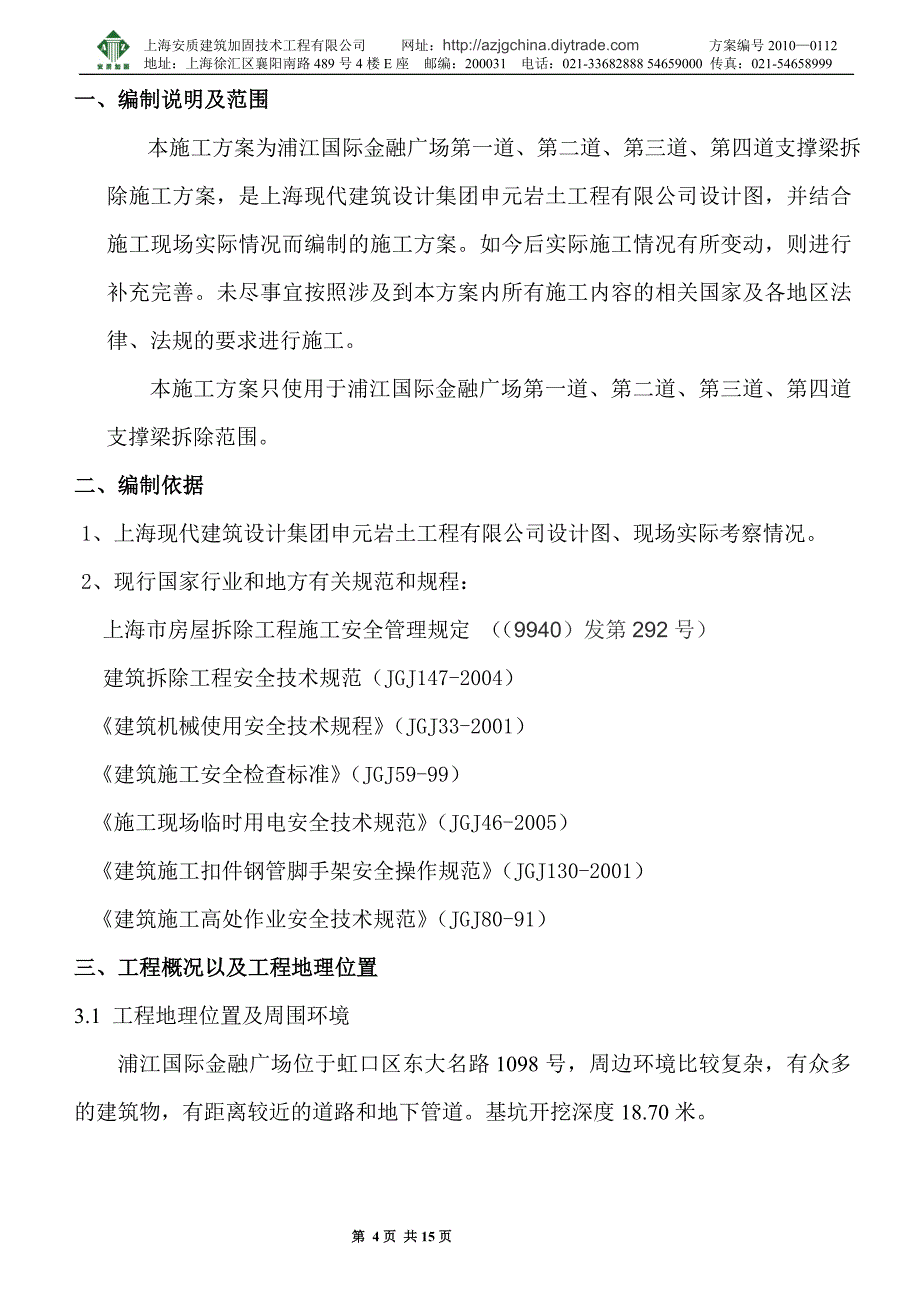 安质加固

上海安质建筑加固技术工程有限公司　　网址：http://azjgchina.diytrade.com　　方案编号 2010—0112
地址：上海徐汇区襄阳南路 489 号 4 楼 E 座　邮编：200031　电话：021-33682888 54659000 传真：021-54658999

一、编制说明及范围

本施工方案为浦江国际金融广场第一道、第二道、第三道、第四道支撑梁拆除施工方案，是上海现代建筑设计集团申元岩土工程有限公司设计图，并结合施工现场实际情况而编制的施工方案。如今后实际施工情况有所变动，则进行补充完善。未尽事宜按照涉及到本方案内所有施工内容的相关国家及各地区法律、法规的要求进行施工。

本施工方案只使用于浦江国际金融广场第一道、第二道、第三道、第四道支撑梁拆除范围。

二、编制依据

1、上海现代建筑设计集团申元岩土工程有限公司设计图、现场实际考察情况。

2、现行国家行业和地方有关规范和规程：

上海市房屋拆除工程施工安全管理规定 （(9940）发第 292 号）

建筑拆除工程安全技术规范（JGJ147-2004）

《建筑机械使用安全技术规程》(JGJ33-2001)

《建筑施工安全检查标准》(JGJ59-99)

《施工现场临时用电安全技术规范》(JGJ46-2005)

《建筑施工扣件钢管脚手架安全操作规范》(JGJ130-2001)

《建筑施工高处作业安全技术规范》(JGJ80-91)

三、工程概况以及工程地理位置

3.1 工程地理位置及周围环境

浦江国际金融广场位于虹口区东大名路 1098 号，周边环境比较复杂，有众多的建筑物，有距离较近的道路和地下管道。基坑开挖深度 18.70 米。

第 4 页 共 15 页